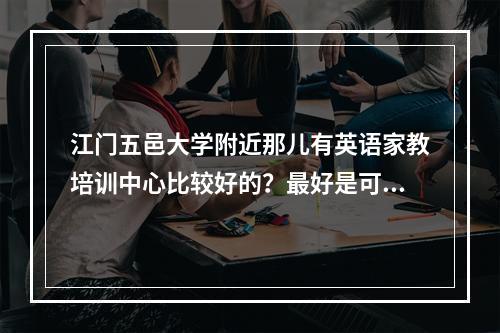 江门五邑大学附近那儿有英语家教培训中心比较好的？最好是可...